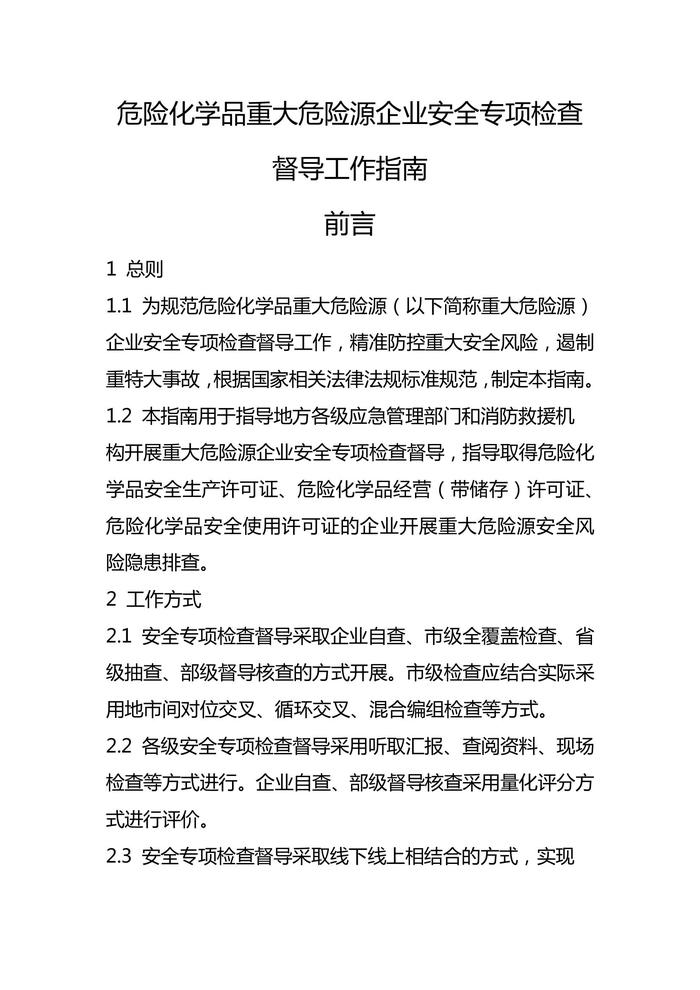 危险化学品重大危险源企业安全专项检查督导工作指南

前言

1 总则

1.1 为规范危险化学品重大危险源（以下简称重大危险源）企业安全专项检查督导工作，精准防控重大安全风险，遏制重特大事故，根据国家相关法律法规标准规范，制定本指南。

1.2 本指南用于指导地方各级应急管理部门和消防救援机构开展重大危险源企业安全专项检查督导，指导取得危险化学品安全生产许可证、危险化学品经营（带储存）许可证、危险化学品安全使用许可证的企业开展重大危险源安全风险隐患排查。

2 工作方式

2.1 安全专项检查督导采取企业自查、市级全覆盖检查、省级抽查、部级督导核查的方式开展。市级检查应结合实际采用地市间对位交叉、循环交叉、混合编组检查等方式。

2.2 各级安全专项检查督导采用听取汇报、查阅资料、现场检查等方式进行。企业自查、部级督导核查采用量化评分方式进行评价。

2.3 安全专项检查督导采取线下线上相结合的方式，实现